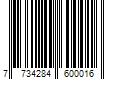 7 734284 600016